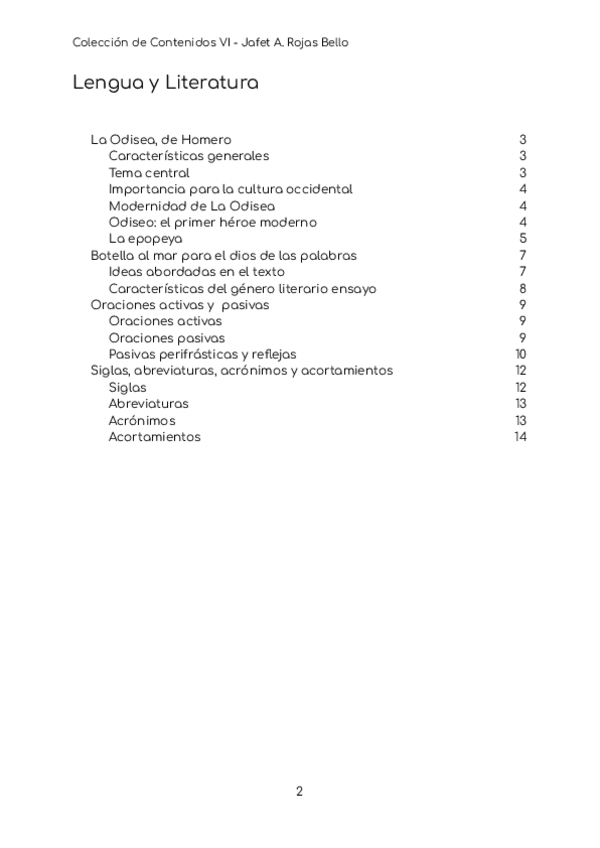 Colección de Contenidos VI - Jafet A. Rojas Bello

Lengua y Literatura

La Odisea, de Homero 3
Características generales 3
Tema central 3
Importancia para la cultura occidental 4
Modernidad de La Odisea 4
Odiseo: el primer héroe moderno 4
La epopeya 5
Botella al mar para el dios de las palabras 7
Ideas abordadas en el texto 7
Características del género literario ensayo 8
Oraciones activas y pasivas 9
Oraciones activas 9
Oraciones pasivas 9
Pasivas perifrásticas y reflejas 10
Siglas, abreviaturas, acrónimos y acortamientos 12
Siglas 12
Abreviaturas 13
Acrónimos 13
Acortamientos 14

2